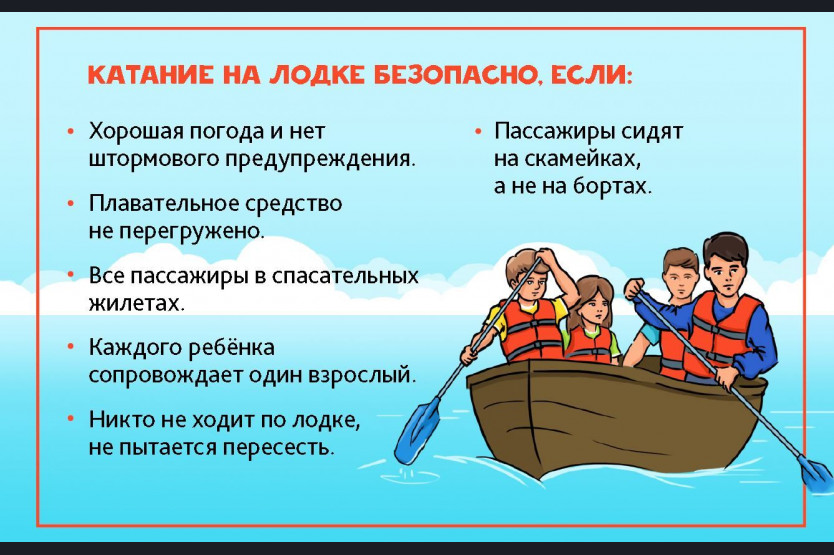 КАТАНИЕ НА ЛОДКЕ БЕЗОПАСНО, ЕСЛИ:

• Хорошая погода и нет штормового предупреждения.

• Плавательное средство не перегружено.

• Все пассажиры в спасательных жилетах.

• Каждого ребёнка сопровождает один взрослый.

• Никто не ходит по лодке, не пытается пересесть.

• Пассажиры сидят на скамейках, а не на бортах.